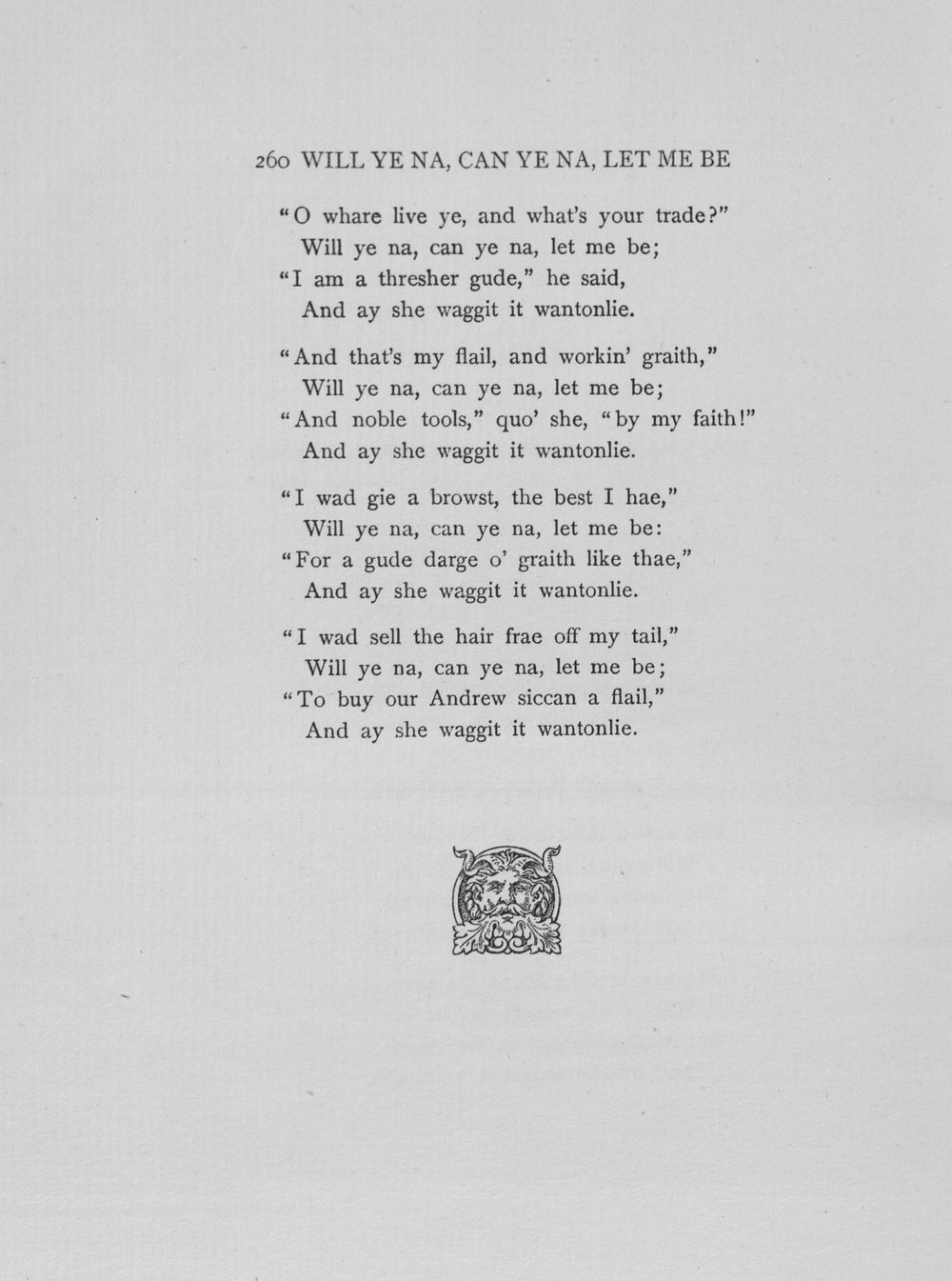 260 WILL YE NA, CAN YE NA, LET ME BE

"O whare live ye, and what's your trade?"
Will ye na, can ye na, let me be;
"I am a thresher gude," he said,
And ay she waggit it wantonlie.

"And that's my flail, and workin' graith,"
Will ye na, can ye na, let me be;
"And noble tools," quo' she, "by my faith!"
And ay she waggit it wantonlie.

"I wad gie a browst, the best I hae,"
Will ye na, can ye na, let me be:
"For a gude darge o' graith like thae,"
And ay she waggit it wantonlie.

"I wad sell the hair frae off my tail,"
Will ye na, can ye na, let me be;
"To buy our Andrew siccan a flail,"
And ay she waggit it wantonlie.